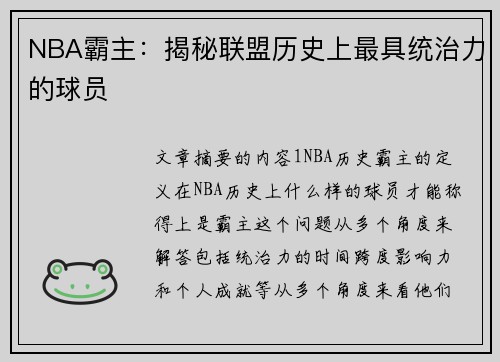 NBA霸主：揭秘联盟历史上最具统治力的球员

文章摘要的内容1NBA历史霸主的定义在NBA历史上什么样的球员才能称得上是霸主这个问题从多个角度来解答包括统治力的时间跨度影响力和个人成就等从多个角度来看他们